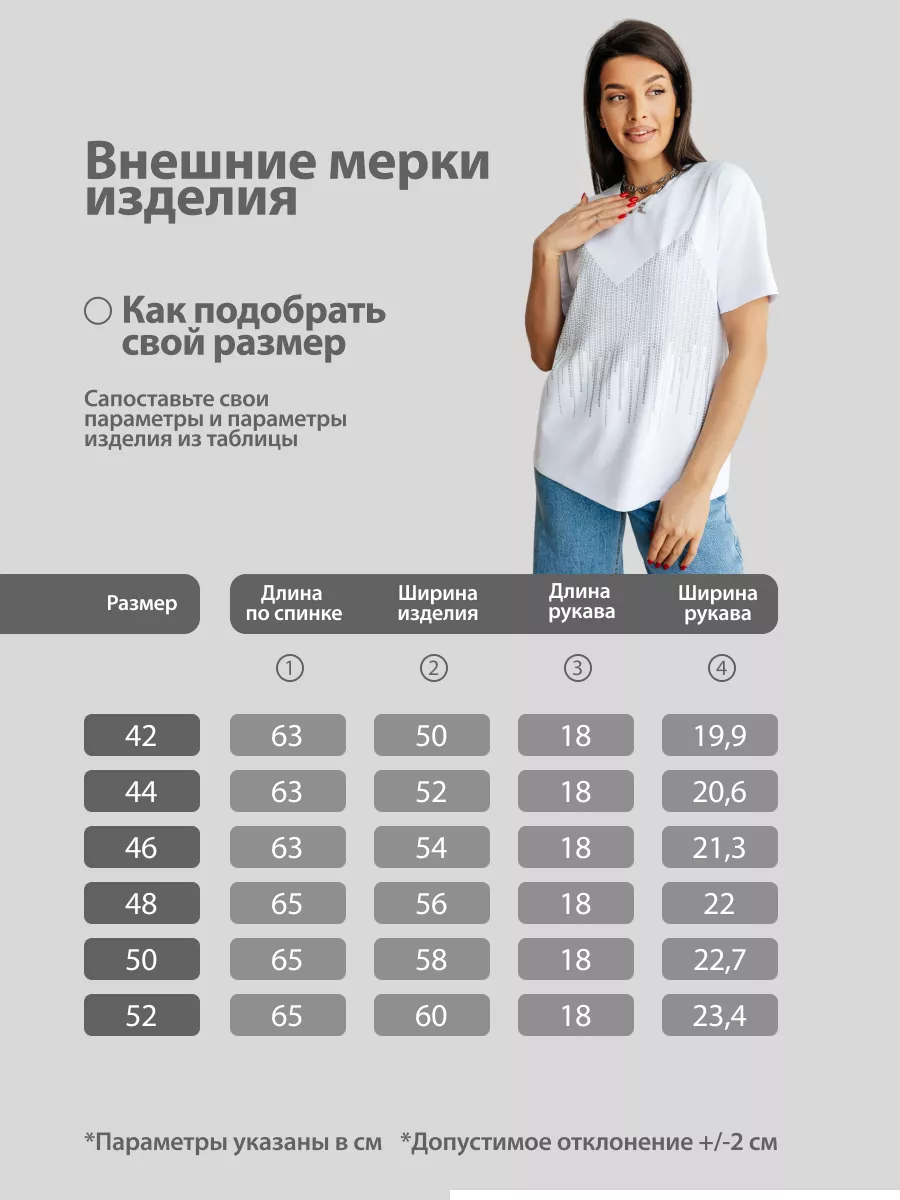 Внешние мерки изделия

Как подобрать свой размер

Сапоставьте свои параметры и параметры изделия из таблицы

| Размер | Длина по спинке | Ширина изделия | Длина рукава | Ширина рукава |
|---|---|---|---|---|
| | ① | ② | ③ | ④ |
| 42 | 63 | 50 | 18 | 19,9 |
| 44 | 63 | 52 | 18 | 20,6 |
| 46 | 63 | 54 | 18 | 21,3 |
| 48 | 65 | 56 | 18 | 22 |
| 50 | 65 | 58 | 18 | 22,7 |
| 52 | 65 | 60 | 18 | 23,4 |

*Параметры указаны в см *Допустимое отклонение +/-2 см